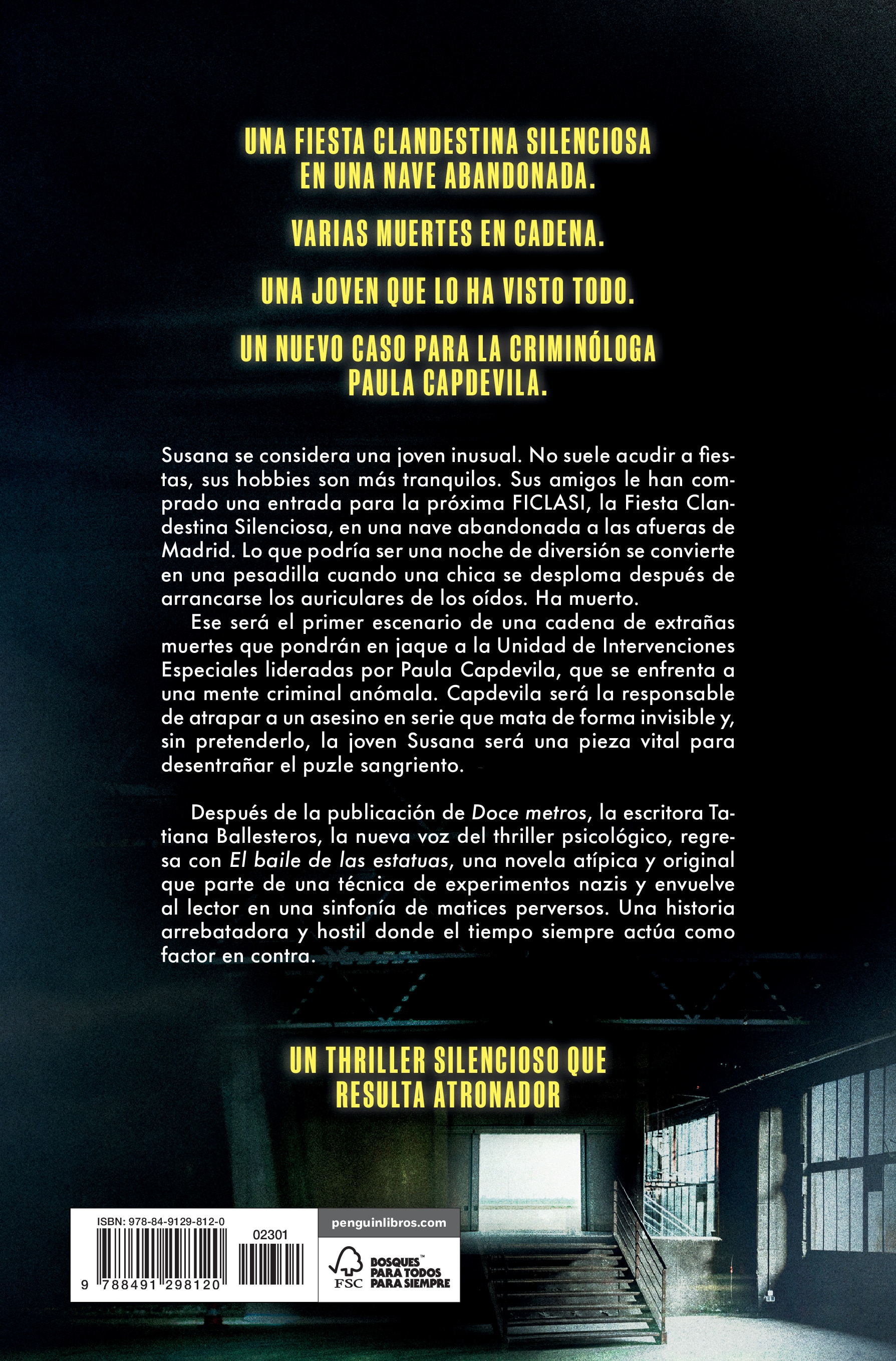 UNA FIESTA CLANDESTINA SILENCIOSA EN UNA NAVE ABANDONADA.

VARIAS MUERTES EN CADENA.

UNA JOVEN QUE LO HA VISTO TODO.

UN NUEVO CASO PARA LA CRIMINÓLOGA PAULA CAPDEVILA.

Susana se considera una joven inusual. No suele acudir a fiestas, sus hobbies son más tranquilos. Sus amigos le han comprado una entrada para la próxima FICLASI, la Fiesta Clandestina Silenciosa, en una nave abandonada a las afueras de Madrid. Lo que podría ser una noche de diversión se convierte en una pesadilla cuando una chica se desploma después de arrancarse los auriculares de los oídos. Ha muerto.

Ese será el primer escenario de una cadena de extrañas muertes que pondrán en jaque a la Unidad de Intervenciones Especiales lideradas por Paula Capdevila, que se enfrenta a una mente criminal anómala. Capdevila será la responsable de atrapar a un asesino en serie que mata de forma invisible y, sin pretenderlo, la joven Susana será una pieza vital para desentrañar el puzle sangriento.

Después de la publicación de Doce metros, la escritora Tatiana Ballesteros, la nueva voz del thriller psicológico, regresa con El baile de las estatuas, una novela atípica y original que parte de una técnica de experimentos nazis y envuelve al lector en una sinfonía de matices perversos. Una historia arrebatadora y hostil donde el tiempo siempre actúa como factor en contra.

UN THRILLER SILENCIOSO QUE RESULTA ATRONADOR

ISBN: 978-84-9129-812-0
02301
9 788491 298120

penguinlibros.com

FSC
BOSQUES™
PARA TODOS
PARA SIEMPRE